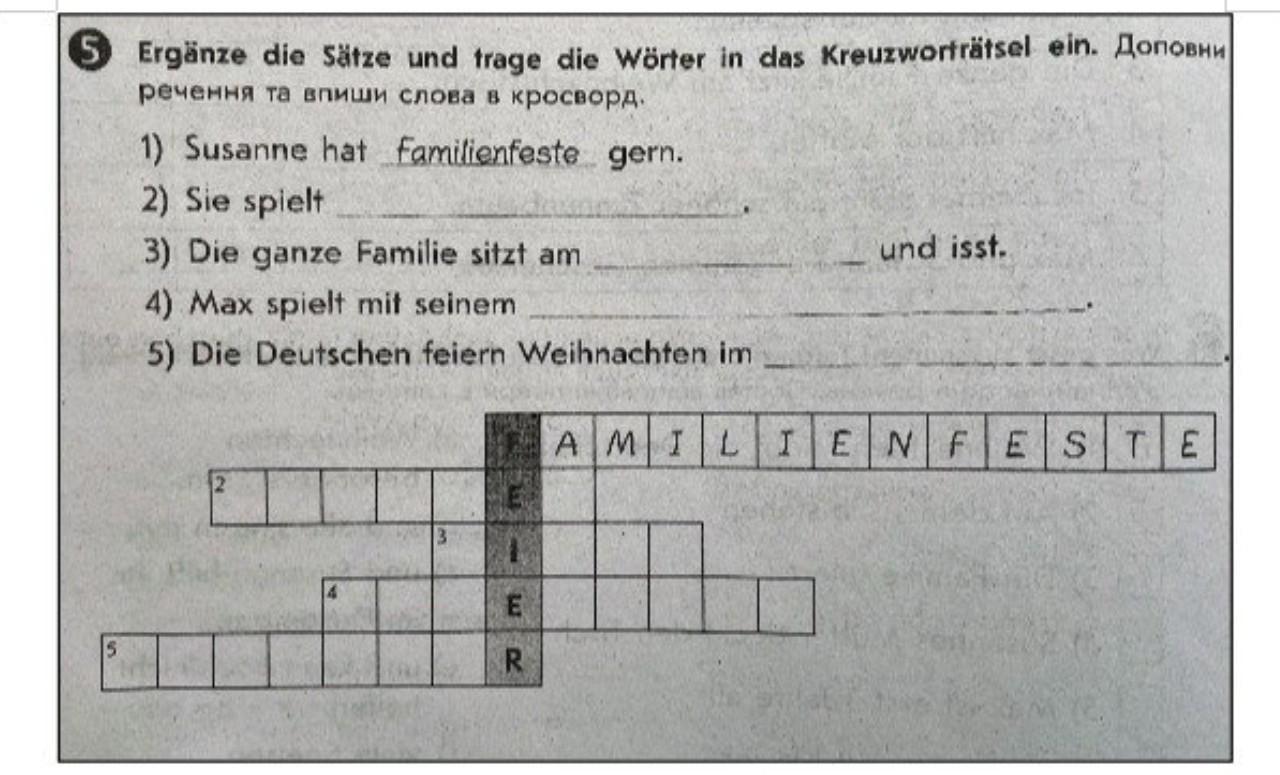 5 Ergänze die Sätze und trage die Wörter in das Kreuzworträtsel ein. Доповни речення та впиши слова в кросворд.

1) Susanne hat Familienfeste gern.

2) Sie spielt ____.

3) Die ganze Familie sitzt am ____ und isst.

4) Max spielt mit seinem ____.

5) Die Deutschen feiern Weihnachten im ____.

F A M I L I E N F E S T E
2 E
3 I
4 E
5 R